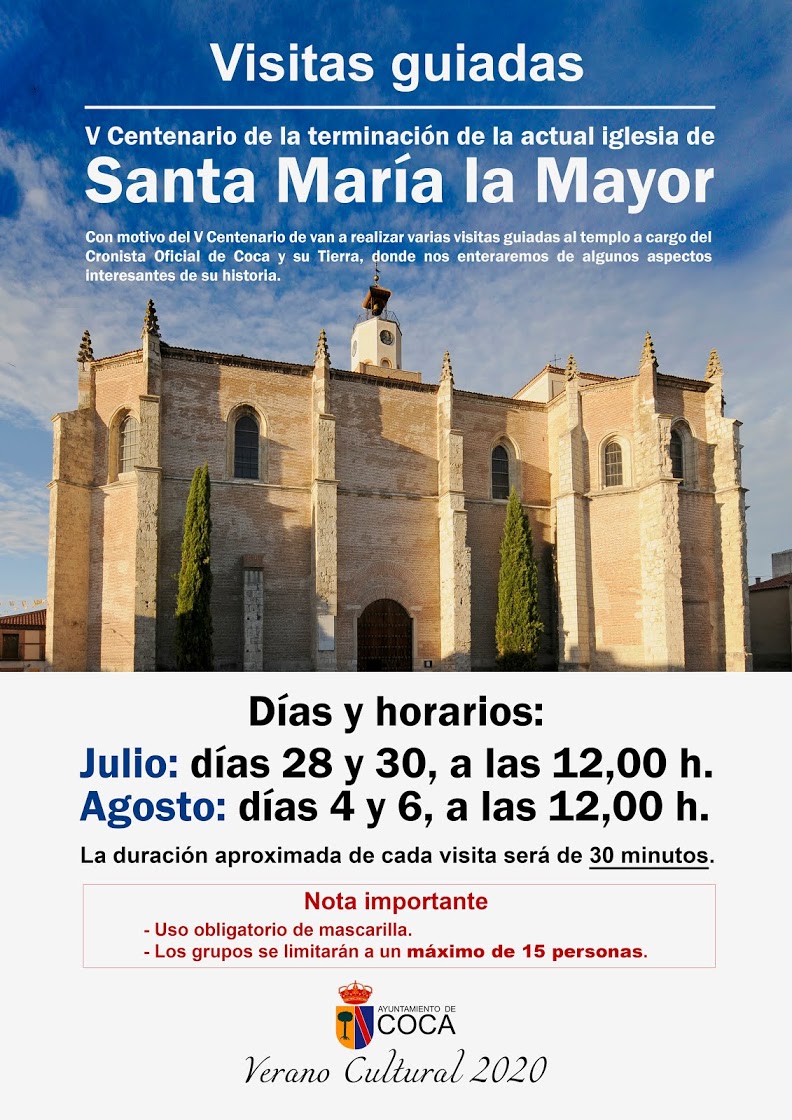 Visitas guiadas

V Centenario de la terminación de la actual iglesia de

Santa María la Mayor

Con motivo del V Centenario de van a realizar varias visitas guiadas al templo a cargo del Cronista Oficial de Coca y su Tierra, donde nos enteraremos de algunos aspectos interesantes de su historia.

Días y horarios:

Julio: días 28 y 30, a las 12,00 h.

Agosto: días 4 y 6, a las 12,00 h.

La duración aproximada de cada visita será de 30 minutos.

Nota importante

- Uso obligatorio de mascarilla.
- Los grupos se limitarán a un máximo de 15 personas.

AYUNTAMIENTO DE COCA

Verano Cultural 2020